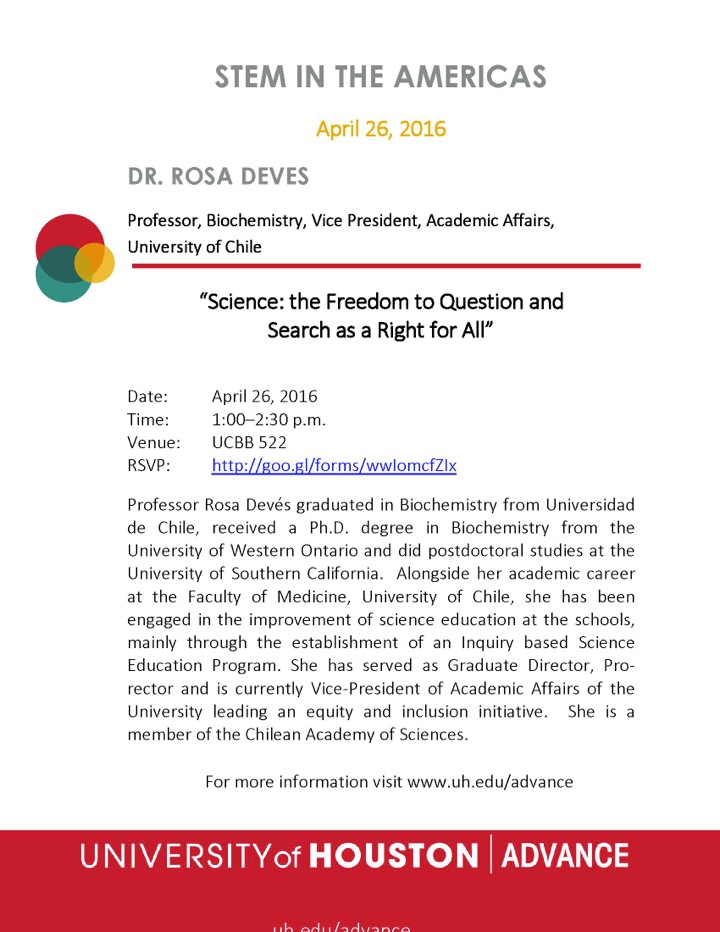 STEM IN THE AMERICAS

April 26, 2016

DR. ROSA DEVES

Professor, Biochemistry, Vice President, Academic Affairs, University of Chile

"Science: the Freedom to Question and Search as a Right for All"

Date: April 26, 2016
Time: 1:00–2:30 p.m.
Venue: UCBB 522
RSVP: http://goo.gl/forms/wwIomcfZIx

Professor Rosa Devés graduated in Biochemistry from Universidad de Chile, received a Ph.D. degree in Biochemistry from the University of Western Ontario and did postdoctoral studies at the University of Southern California. Alongside her academic career at the Faculty of Medicine, University of Chile, she has been engaged in the improvement of science education at the schools, mainly through the establishment of an Inquiry based Science Education Program. She has served as Graduate Director, Pro-rector and is currently Vice-President of Academic Affairs of the University leading an equity and inclusion initiative. She is a member of the Chilean Academy of Sciences.

For more information visit www.uh.edu/advance

UNIVERSITY of HOUSTON | ADVANCE

uh.edu/advance